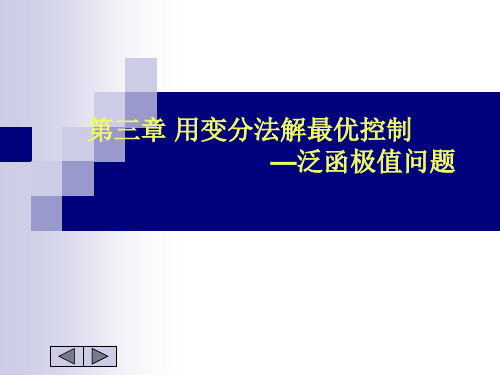 第三章 用变分法解最优控制

—泛函极值问题